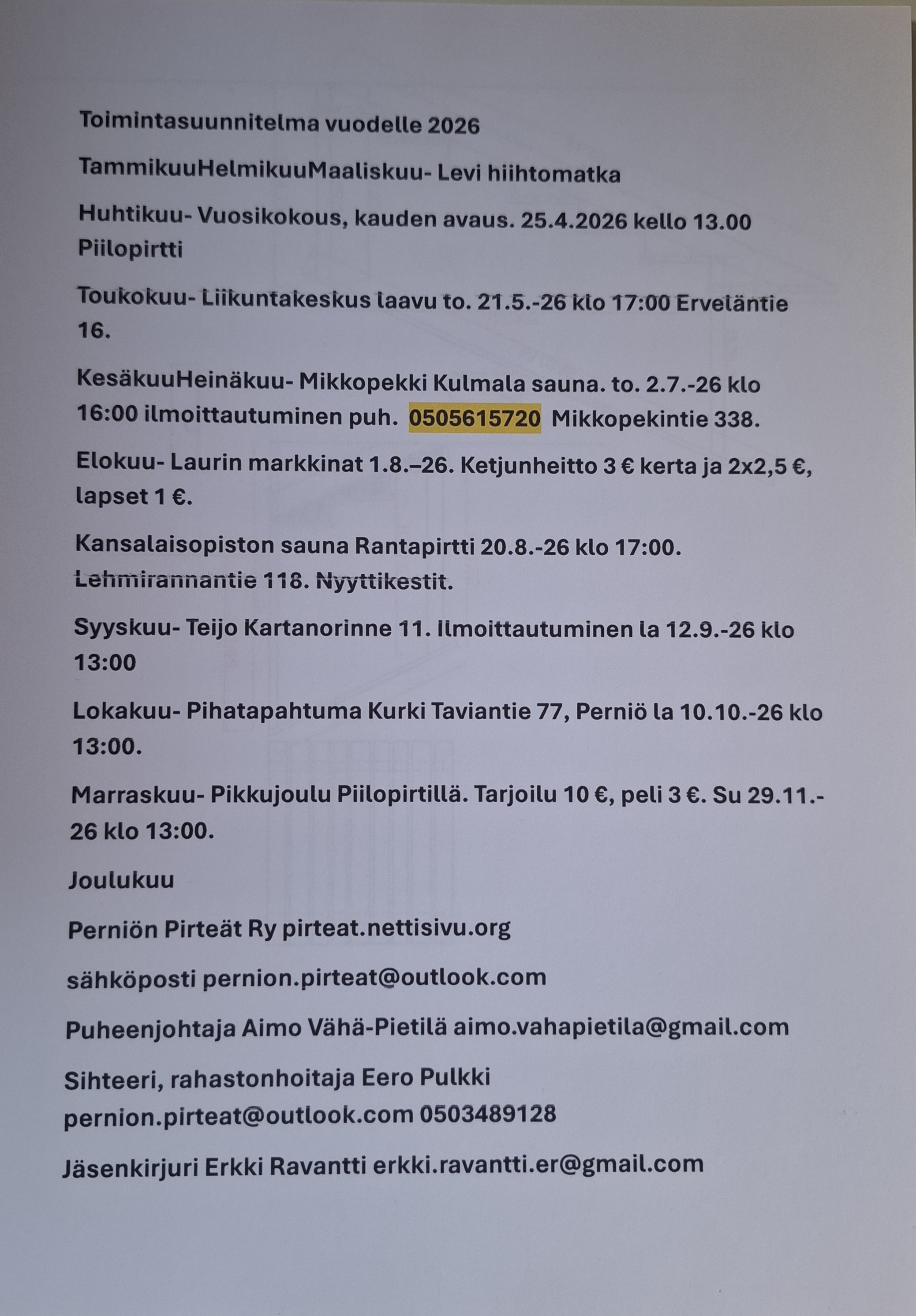 Toimintasuunnitelma vuodelle 2026

TammikuuHelmikuuMaaliskuu- Levi hiihtomatka

Huhtikuu- Vuosikokous, kauden avaus. 25.4.2026 kello 13.00 Piilopirtti

Toukokuu- Liikuntakeskus laavu to. 21.5.-26 klo 17:00 Erveläntie 16.

KesäkuuHeinäkuu- Mikkopekki Kulmala sauna. to. 2.7.-26 klo 16:00 ilmoittautuminen puh. 0505615720 Mikkopekintie 338.

Elokuu- Laurin markkinat 1.8.–26. Ketjunheitto 3 € kerta ja 2x2,5 €, lapset 1 €.

Kansalaisopiston sauna Rantapirtti 20.8.-26 klo 17:00. Lehmirannantie 118. Nyyttikestit.

Syyskuu- Teijo Kartanorinne 11. Ilmoittautuminen la 12.9.-26 klo 13:00

Lokakuu- Pihatapahtuma Kurki Taviantie 77, Perniö la 10.10.-26 klo 13:00.

Marraskuu- Pikkujoulu Piilopirtillä. Tarjoilu 10 €, peli 3 €. Su 29.11.-26 klo 13:00.

Joulukuu

Perniön Pirteät Ry pirteat.nettisivu.org

sähköposti pernion.pirteat@outlook.com

Puheenjohtaja Aimo Vähä-Pietilä aimo.vahapietila@gmail.com

Sihteeri, rahastonhoitaja Eero Pulkki pernion.pirteat@outlook.com 0503489128

Jäsenkirjuri Erkki Ravantti erkki.ravantti.er@gmail.com